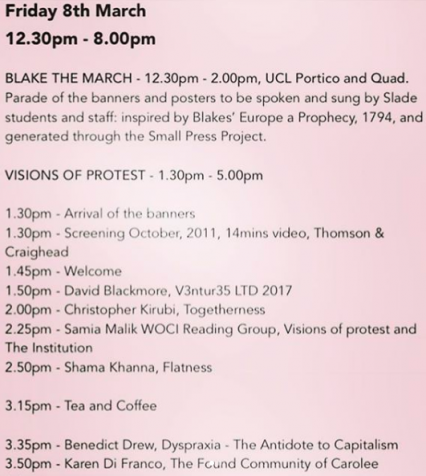 Friday 8th March
12.30pm - 8.00pm

BLAKE THE MARCH - 12.30pm - 2.00pm, UCL Portico and Quad. Parade of the banners and posters to be spoken and sung by Slade students and staff: inspired by Blakes' Europe a Prophecy, 1794, and generated through the Small Press Project.

VISIONS OF PROTEST - 1.30pm - 5.00pm

1.30pm - Arrival of the banners
1.30pm - Screening October, 2011, 14mins video, Thomson & Craighead
1.45pm - Welcome
1.50pm - David Blackmore, V3ntur35 LTD 2017
2.00pm - Christopher Kirubi, Togetherness
2.25pm - Samia Malik WOCI Reading Group, Visions of protest and The Institution
2.50pm - Shama Khanna, Flatness

3.15pm - Tea and Coffee

3.35pm - Benedict Drew, Dyspraxia - The Antidote to Capitalism
3.50pm - Karen Di Franco, The Found Community of Carolee